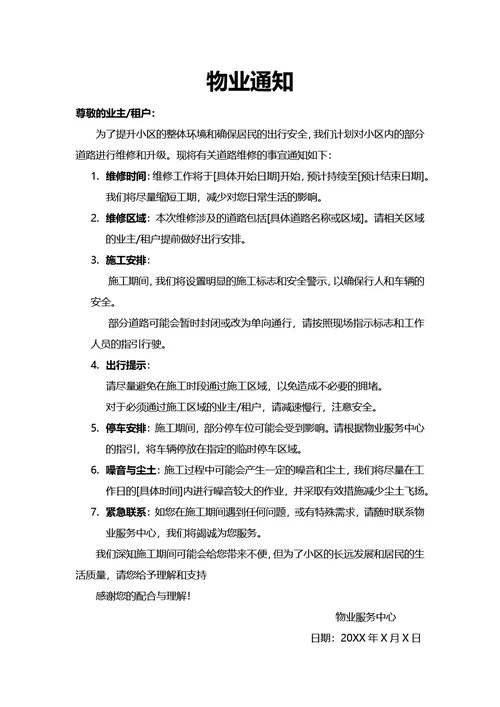 物业通知

尊敬的业主/租户：

为了提升小区的整体环境和确保居民的出行安全，我们计划对小区内的部分道路进行维修和升级。现将有关道路维修的事宜通知如下：

1. 维修时间：维修工作将于[具体开始日期]开始，预计持续至[预计结束日期]。我们将尽量缩短工期，减少对您日常生活的影响。

2. 维修区域：本次维修涉及的道路包括[具体道路名称或区域]。请相关区域的业主/租户提前做好出行安排。

3. 施工安排：

施工期间，我们将设置明显的施工标志和安全警示，以确保行人和车辆的安全。

部分道路可能会暂时封闭或改为单向通行，请按照现场指示标志和工作人员的指引行驶。

4. 出行提示：

请尽量避免在施工时段通过施工区域，以免造成不必要的拥堵。

对于必须通过施工区域的业主/租户，请减速慢行，注意安全。

5. 停车安排：施工期间，部分停车位可能会受到影响。请根据物业服务中心的指引，将车辆停放在指定的临时停车区域。

6. 噪音与尘土：施工过程中可能会产生一定的噪音和尘土，我们将尽量在工作日的[具体时间]内进行噪音较大的作业，并采取有效措施减少尘土飞扬。

7. 紧急联系：如您在施工期间遇到任何问题，或有特殊需求，请随时联系物业服务中心，我们将竭诚为您服务。

我们深知施工期间可能会给您带来不便，但为了小区的长远发展和居民的生活质量，请您给予理解和支持

感谢您的配合与理解！

物业服务中心

日期：20XX 年 X 月 X 日